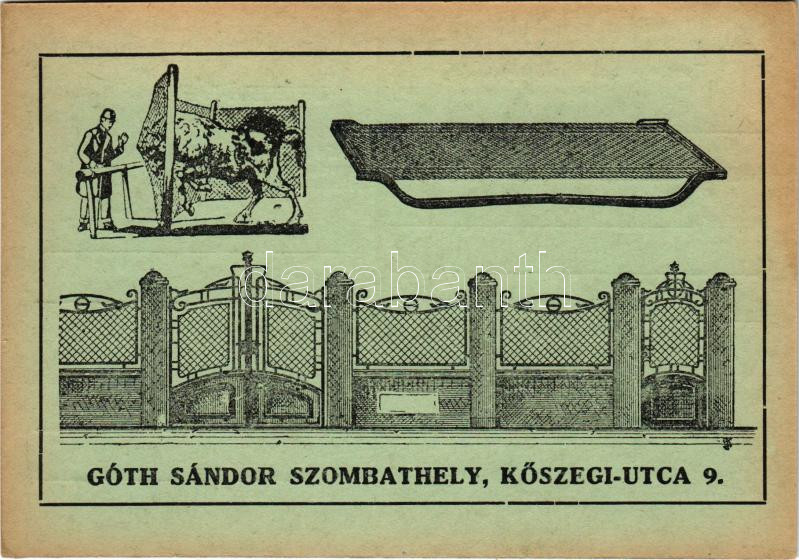 GÓTH SÁNDOR SZOMBATHELY, KŐSZEGI-UTCA 9.

darabanth